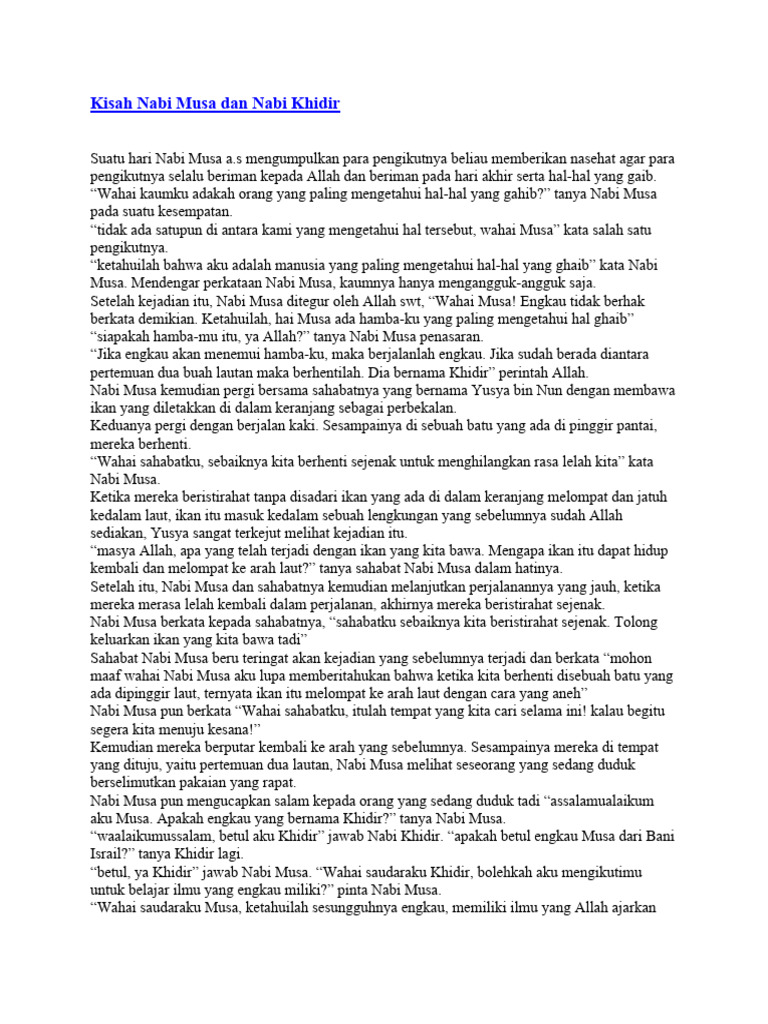 Kisah Nabi Musa dan Nabi Khidir

Suatu hari Nabi Musa a.s mengumpulkan para pengikutnya beliau memberikan nasehat agar para pengikutnya selalu beriman kepada Allah dan beriman pada hari akhir serta hal-hal yang gaib.
"Wahai kaumku adakah orang yang paling mengetahui hal-hal yang gahib?" tanya Nabi Musa pada suatu kesempatan.
"tidak ada satupun di antara kami yang mengetahui hal tersebut, wahai Musa" kata salah satu pengikutnya.
"ketahuilah bahwa aku adalah manusia yang paling mengetahui hal-hal yang ghaib" kata Nabi Musa. Mendengar perkataan Nabi Musa, kaumnya hanya mengangguk-angguk saja.
Setelah kejadian itu, Nabi Musa ditegur oleh Allah swt, "Wahai Musa! Engkau tidak berhak berkata demikian. Ketahuilah, hai Musa ada hamba-ku yang paling mengetahui hal ghaib"
"siapakah hamba-mu itu, ya Allah?" tanya Nabi Musa penasaran.
"Jika engkau akan menemui hamba-ku, maka berjalanlah engkau. Jika sudah berada diantara pertemuan dua buah lautan maka berhentilah. Dia bernama Khidir" perintah Allah.
Nabi Musa kemudian pergi bersama sahabatnya yang bernama Yusya bin Nun dengan membawa ikan yang diletakkan di dalam keranjang sebagai perbekalan.
Keduanya pergi dengan berjalan kaki. Sesampainya di sebuah batu yang ada di pinggir pantai, mereka berhenti.
"Wahai sahabatku, sebaiknya kita berhenti sejenak untuk menghilangkan rasa lelah kita" kata Nabi Musa.
Ketika mereka beristirahat tanpa disadari ikan yang ada di dalam keranjang melompat dan jatuh kedalam laut, ikan itu masuk kedalam sebuah lengkungan yang sebelumnya sudah Allah sediakan, Yusya sangat terkejut melihat kejadian itu.
"masya Allah, apa yang telah terjadi dengan ikan yang kita bawa. Mengapa ikan itu dapat hidup kembali dan melompat ke arah laut?" tanya sahabat Nabi Musa dalam hatinya.
Setelah itu, Nabi Musa dan sahabatnya kemudian melanjutkan perjalanannya yang jauh, ketika mereka merasa lelah kembali dalam perjalanan, akhirnya mereka beristirahat sejenak.
Nabi Musa berkata kepada sahabatnya, "sahabatku sebaiknya kita beristirahat sejenak. Tolong keluarkan ikan yang kita bawa tadi"
Sahabat Nabi Musa beru teringat akan kejadian yang sebelumnya terjadi dan berkata "mohon maaf wahai Nabi Musa aku lupa memberitahukan bahwa ketika kita berhenti disebuah batu yang ada dipinggir laut, ternyata ikan itu melompat ke arah laut dengan cara yang aneh"
Nabi Musa pun berkata "Wahai sahabatku, itulah tempat yang kita cari selama ini! kalau begitu segera kita menuju kesana!"
Kemudian mereka berputar kembali ke arah yang sebelumnya. Sesampainya mereka di tempat yang dituju, yaitu pertemuan dua lautan, Nabi Musa melihat seseorang yang sedang duduk berselimutkan pakaian yang rapat.
Nabi Musa pun mengucapkan salam kepada orang yang sedang duduk tadi "assalamualaikum aku Musa. Apakah engkau yang bernama Khidir?" tanya Nabi Musa.
"waalaikumussalam, betul aku Khidir" jawab Nabi Khidir. "apakah betul engkau Musa dari Bani Israil?" tanya Khidir lagi.
"betul, ya Khidir" jawab Nabi Musa. "Wahai saudaraku Khidir, bolehkah aku mengikutimu untuk belajar ilmu yang engkau miliki?" pinta Nabi Musa.
"Wahai saudaraku Musa, ketahuilah sesungguhnya engkau, memiliki ilmu yang Allah ajarkan